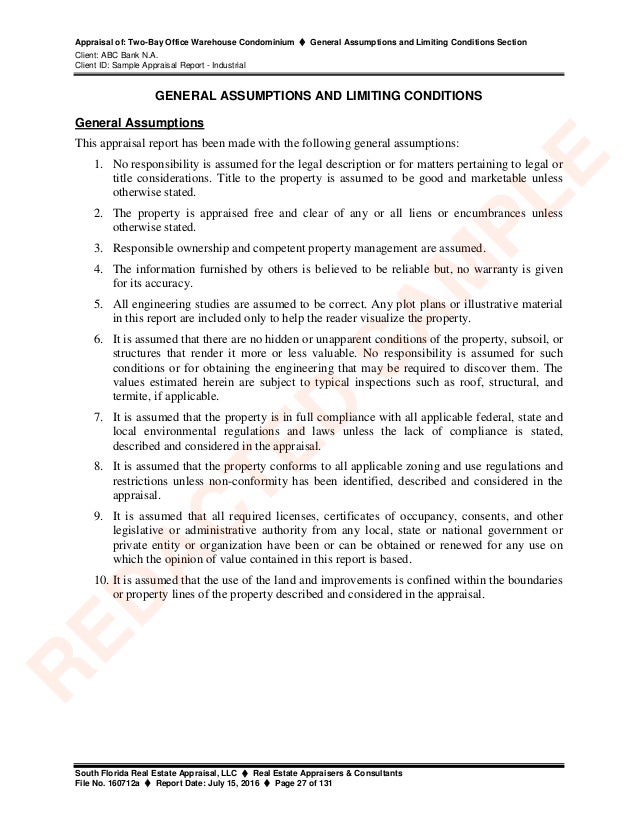 Appraisal of: Two-Bay Office Warehouse Condominium ♦ General Assumptions and Limiting Conditions Section
Client: ABC Bank N.A.
Client ID: Sample Appraisal Report - Industrial

GENERAL ASSUMPTIONS AND LIMITING CONDITIONS

General Assumptions

This appraisal report has been made with the following general assumptions:

1. No responsibility is assumed for the legal description or for matters pertaining to legal or title considerations. Title to the property is assumed to be good and marketable unless otherwise stated.

2. The property is appraised free and clear of any or all liens or encumbrances unless otherwise stated.

3. Responsible ownership and competent property management are assumed.

4. The information furnished by others is believed to be reliable but, no warranty is given for its accuracy.

5. All engineering studies are assumed to be correct. Any plot plans or illustrative material in this report are included only to help the reader visualize the property.

6. It is assumed that there are no hidden or unapparent conditions of the property, subsoil, or structures that render it more or less valuable. No responsibility is assumed for such conditions or for obtaining the engineering that may be required to discover them. The values estimated herein are subject to typical inspections such as roof, structural, and termite, if applicable.

7. It is assumed that the property is in full compliance with all applicable federal, state and local environmental regulations and laws unless the lack of compliance is stated, described and considered in the appraisal.

8. It is assumed that the property conforms to all applicable zoning and use regulations and restrictions unless non-conformity has been identified, described and considered in the appraisal.

9. It is assumed that all required licenses, certificates of occupancy, consents, and other legislative or administrative authority from any local, state or national government or private entity or organization have been or can be obtained or renewed for any use on which the opinion of value contained in this report is based.

10. It is assumed that the use of the land and improvements is confined within the boundaries or property lines of the property described and considered in the appraisal.

REDACTED SAMPLE

South Florida Real Estate Appraisal, LLC ♦ Real Estate Appraisers & Consultants
File No. 160712a ♦ Report Date: July 15, 2016 ♦ Page 27 of 131